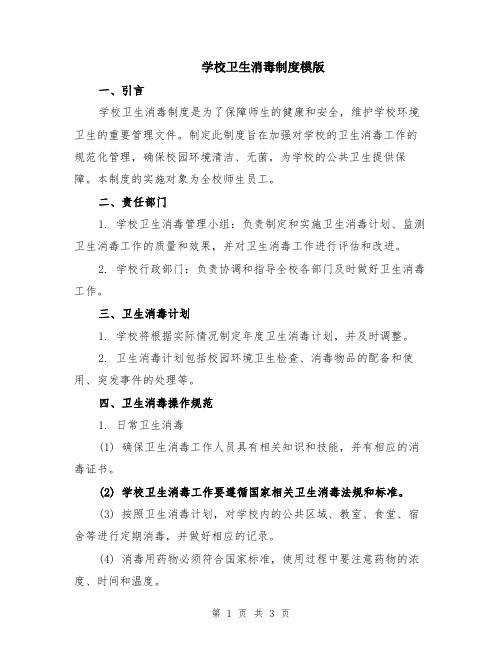 学校卫生消毒制度模版

一、引言

学校卫生消毒制度是为了保障师生的健康和安全，维护学校环境卫生的重要管理文件。制定此制度旨在加强对学校的卫生消毒工作的规范化管理，确保校园环境清洁、无菌，为学校的公共卫生提供保障。本制度的实施对象为全校师生员工。

二、责任部门

1. 学校卫生消毒管理小组：负责制定和实施卫生消毒计划、监测卫生消毒工作的质量和效果，并对卫生消毒工作进行评估和改进。

2. 学校行政部门：负责协调和指导全校各部门及时做好卫生消毒工作。

三、卫生消毒计划

1. 学校将根据实际情况制定年度卫生消毒计划，并及时调整。

2. 卫生消毒计划包括校园环境卫生检查、消毒物品的配备和使用、突发事件的处理等。

四、卫生消毒操作规范

1. 日常卫生消毒

(1) 确保卫生消毒工作人员具有相关知识和技能，并有相应的消毒证书。

(2) 学校卫生消毒工作要遵循国家相关卫生消毒法规和标准。

(3) 按照卫生消毒计划，对学校内的公共区域、教室、食堂、宿舍等进行定期消毒，并做好相应的记录。

(4) 消毒用药物必须符合国家标准，使用过程中要注意药物的浓度、时间和温度。

第 1 页 共 3 页